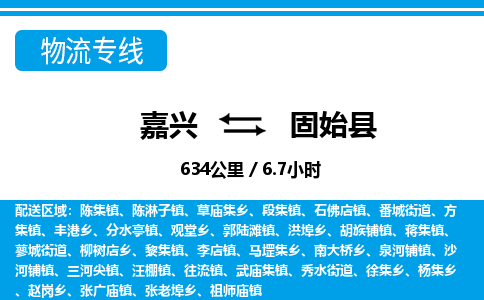 物流专线

嘉兴 固始县

634公里 / 6.7小时

配送区域：陈集镇、陈淋子镇、草庙集乡、段集镇、石佛店镇、番城街道、方集镇、丰港乡、分水亭镇、观堂乡、郭陆滩镇、洪埠乡、胡族铺镇、蒋集镇、蓼城街道、柳树店乡、黎集镇、李店镇、马堽集乡、南大桥乡、泉河铺镇、沙河铺镇、三河尖镇、汪棚镇、往流镇、武庙集镇、秀水街道、徐集乡、杨集乡、赵岗乡、张广庙镇、张老埠乡、祖师庙镇